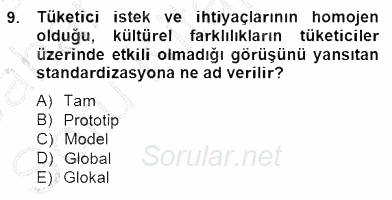 9. Tüketici istek ve ihtiyaçlarının homojen olduğu, kültürel farklılıkların tüketiciler üzerinde etkili olmadığı görüşünü yansıtan standardizasyona ne ad verilir?

A) Tam
B) Prototip
C) Model
D) Global
E) Glokal

Sorular.net